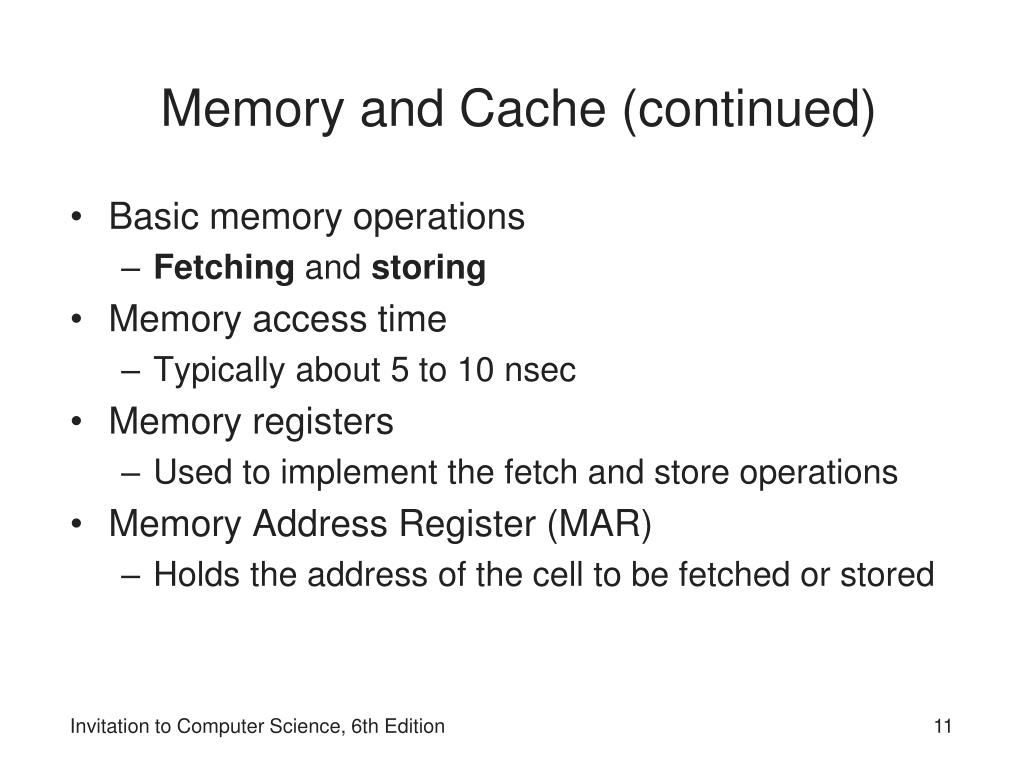 Memory and Cache (continued)

• Basic memory operations
– Fetching and storing
• Memory access time
– Typically about 5 to 10 nsec
• Memory registers
– Used to implement the fetch and store operations
• Memory Address Register (MAR)
– Holds the address of the cell to be fetched or stored

Invitation to Computer Science, 6th Edition

11